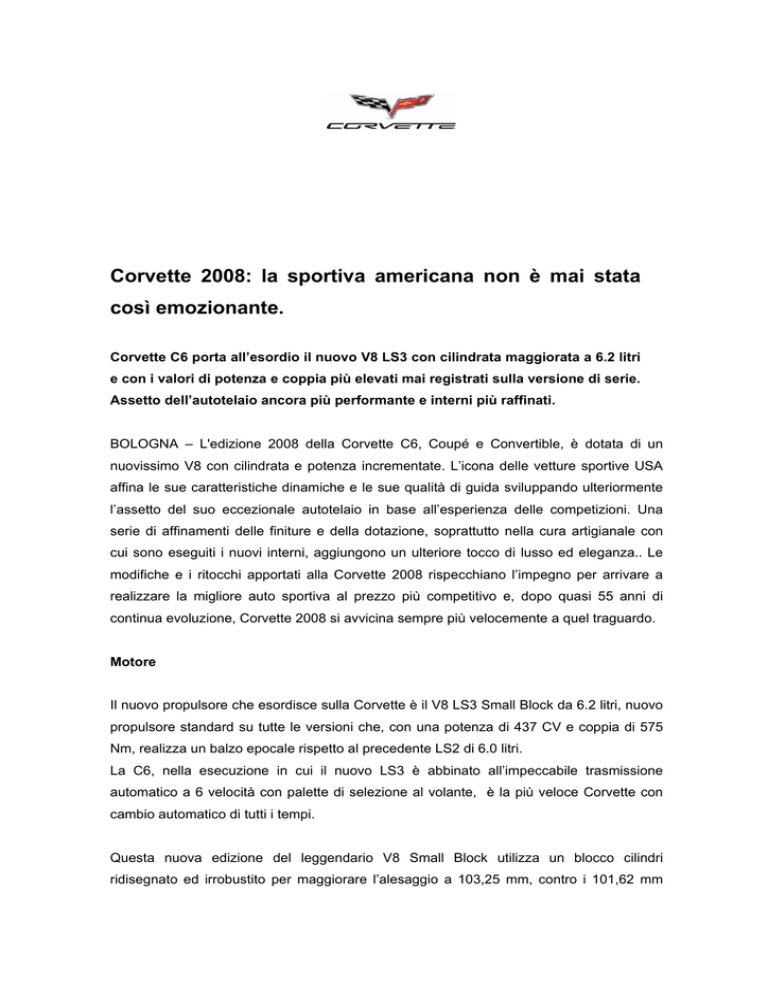 CORVETTE

Corvette 2008: la sportiva americana non è mai stata così emozionante.

Corvette C6 porta all'esordio il nuovo V8 LS3 con cilindrata maggiorata a 6.2 litri e con i valori di potenza e coppia più elevati mai registrati sulla versione di serie. Assetto dell'autotelaio ancora più performante e interni più raffinati.

BOLOGNA – L'edizione 2008 della Corvette C6, Coupé e Convertible, è dotata di un nuovissimo V8 con cilindrata e potenza incrementate. L'icona delle vetture sportive USA affina le sue caratteristiche dinamiche e le sue qualità di guida sviluppando ulteriormente l'assetto del suo eccezionale autotelaio in base all'esperienza delle competizioni. Una serie di affinamenti delle finiture e della dotazione, soprattutto nella cura artigianale con cui sono eseguiti i nuovi interni, aggiungono un ulteriore tocco di lusso ed eleganza.. Le modifiche e i ritocchi apportati alla Corvette 2008 rispecchiano l'impegno per arrivare a realizzare la migliore auto sportiva al prezzo più competitivo e, dopo quasi 55 anni di continua evoluzione, Corvette 2008 si avvicina sempre più velocemente a quel traguardo.

Motore

Il nuovo propulsore che esordisce sulla Corvette è il V8 LS3 Small Block da 6.2 litri, nuovo propulsore standard su tutte le versioni che, con una potenza di 437 CV e coppia di 575 Nm, realizza un balzo epocale rispetto al precedente LS2 di 6.0 litri.
La C6, nella esecuzione in cui il nuovo LS3 è abbinato all'impeccabile trasmissione automatico a 6 velocità con palette di selezione al volante, è la più veloce Corvette con cambio automatico di tutti i tempi.

Questa nuova edizione del leggendario V8 Small Block utilizza un blocco cilindri ridisegnato ed irrobustito per maggiorare l'alesaggio a 103,25 mm, contro i 101,62 mm